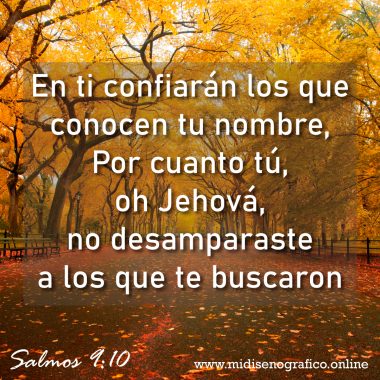 En ti confiarán los que conocen tu nombre, Por cuanto tú, oh Jehová, no desamparaste a los que te buscaron

Salmos 9:10

www.midisenografico.online